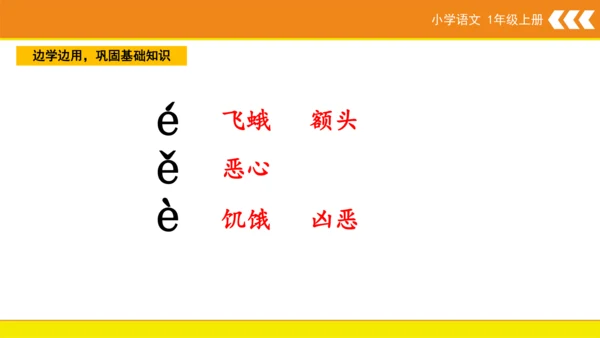 小学语文 1年级上册

边学边用，巩固基础知识

é 飞蛾 额头

ě 恶心

è 饥饿 凶恶